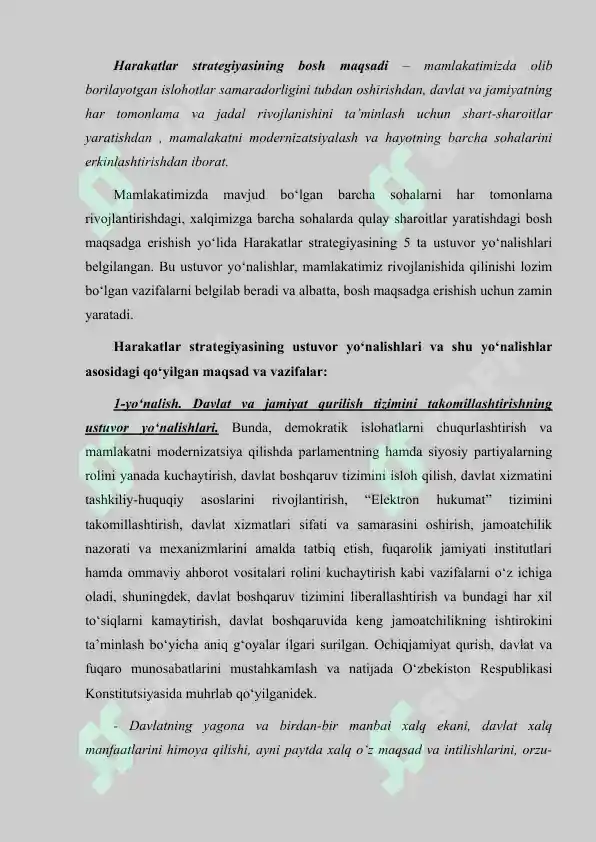 Harakatlar strategiyasining bosh maqsadi – mamlakatimizda olib borilayotgan islohotlar samaradorligini tubdan oshirishdan, davlat va jamiyatning har tomonlama va jadal rivojlanishini ta'minlash uchun shart-sharoitlar yaratishdan , mamalakatni modernizatsiyalash va hayotning barcha sohalarini erkinlashtirishdan iborat.

Mamlakatimizda mavjud bo'lgan barcha sohalarni har tomonlama rivojlantirishdagi, xalqimizga barcha sohalarda qulay sharoitlar yaratishdagi bosh maqsadga erishish yo'lida Harakatlar strategiyasining 5 ta ustuvor yo'nalishlari belgilangan. Bu ustuvor yo'nalishlar, mamlakatimiz rivojlanishida qilinishi lozim bo'lgan vazifalarni belgilab beradi va albatta, bosh maqsadga erishish uchun zamin yaratadi.

Harakatlar strategiyasining ustuvor yo'nalishlari va shu yo'nalishlar asosidagi qo'yilgan maqsad va vazifalar:

1-yo'nalish. Davlat va jamiyat qurilish tizimini takomillashtirishning ustuvor yo'nalishlari. Bunda, demokratik islohatlarni chuqurlashtirish va mamlakatni modernizatsiya qilishda parlamentning hamda siyosiy partiyalarning rolini yanada kuchaytirish, davlat boshqaruv tizimini isloh qilish, davlat xizmatini tashkiliy-huquqiy asoslarini rivojlantirish, "Elektron hukumat" tizimini takomillashtirish, davlat xizmatlari sifati va samarasini oshirish, jamoatchilik nazorati va mexanizmlarini amalda tatbiq etish, fuqarolik jamiyati institutlari hamda ommaviy ahborot vositalari rolini kuchaytirish kabi vazifalarni o'z ichiga oladi, shuningdek, davlat boshqaruv tizimini liberallashtirish va bundagi har xil to'siqlarni kamaytirish, davlat boshqaruvida keng jamoatchilikning ishtirokini ta'minlash bo'yicha aniq g'oyalar ilgari surilgan. Ochiqjamiyat qurish, davlat va fuqaro munosabatlarini mustahkamlash va natijada O'zbekiston Respublikasi Konstitutsiyasida muhrlab qo'yilganidek.

- Davlatning yagona va birdan-bir manbai xalq ekani, davlat xalq manfaatlarini himoya qilishi, ayni paytda xalq o'z maqsad va intilishlarini, orzu-